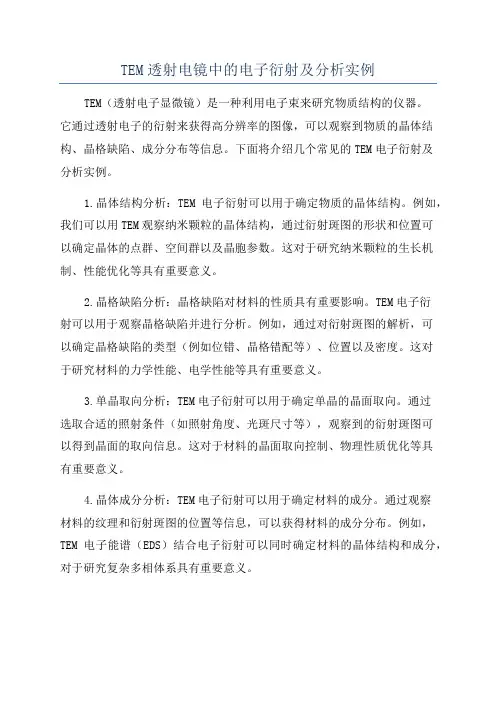 TEM透射电镜中的电子衍射及分析实例

TEM（透射电子显微镜）是一种利用电子束来研究物质结构的仪器。它通过透射电子的衍射来获得高分辨率的图像，可以观察到物质的晶体结构、晶格缺陷、成分分布等信息。下面将介绍几个常见的TEM电子衍射及分析实例。

1.晶体结构分析：TEM 电子衍射可以用于确定物质的晶体结构。例如，我们可以用TEM观察纳米颗粒的晶体结构，通过衍射斑图的形状和位置可以确定晶体的点群、空间群以及晶胞参数。这对于研究纳米颗粒的生长机制、性能优化等具有重要意义。

2.晶格缺陷分析：晶格缺陷对材料的性质具有重要影响。TEM电子衍射可以用于观察晶格缺陷并进行分析。例如，通过对衍射斑图的解析，可以确定晶格缺陷的类型（例如位错、晶格错配等）、位置以及密度。这对于研究材料的力学性能、电学性能等具有重要意义。

3.单晶取向分析：TEM电子衍射可以用于确定单晶的晶面取向。通过选取合适的照射条件（如照射角度、光斑尺寸等），观察到的衍射斑图可以得到晶面的取向信息。这对于材料的晶面取向控制、物理性质优化等具有重要意义。

4.晶体成分分析：TEM电子衍射可以用于确定材料的成分。通过观察材料的纹理和衍射斑图的位置等信息，可以获得材料的成分分布。例如，TEM 电子能谱（EDS）结合电子衍射可以同时确定材料的晶体结构和成分，对于研究复杂多相体系具有重要意义。